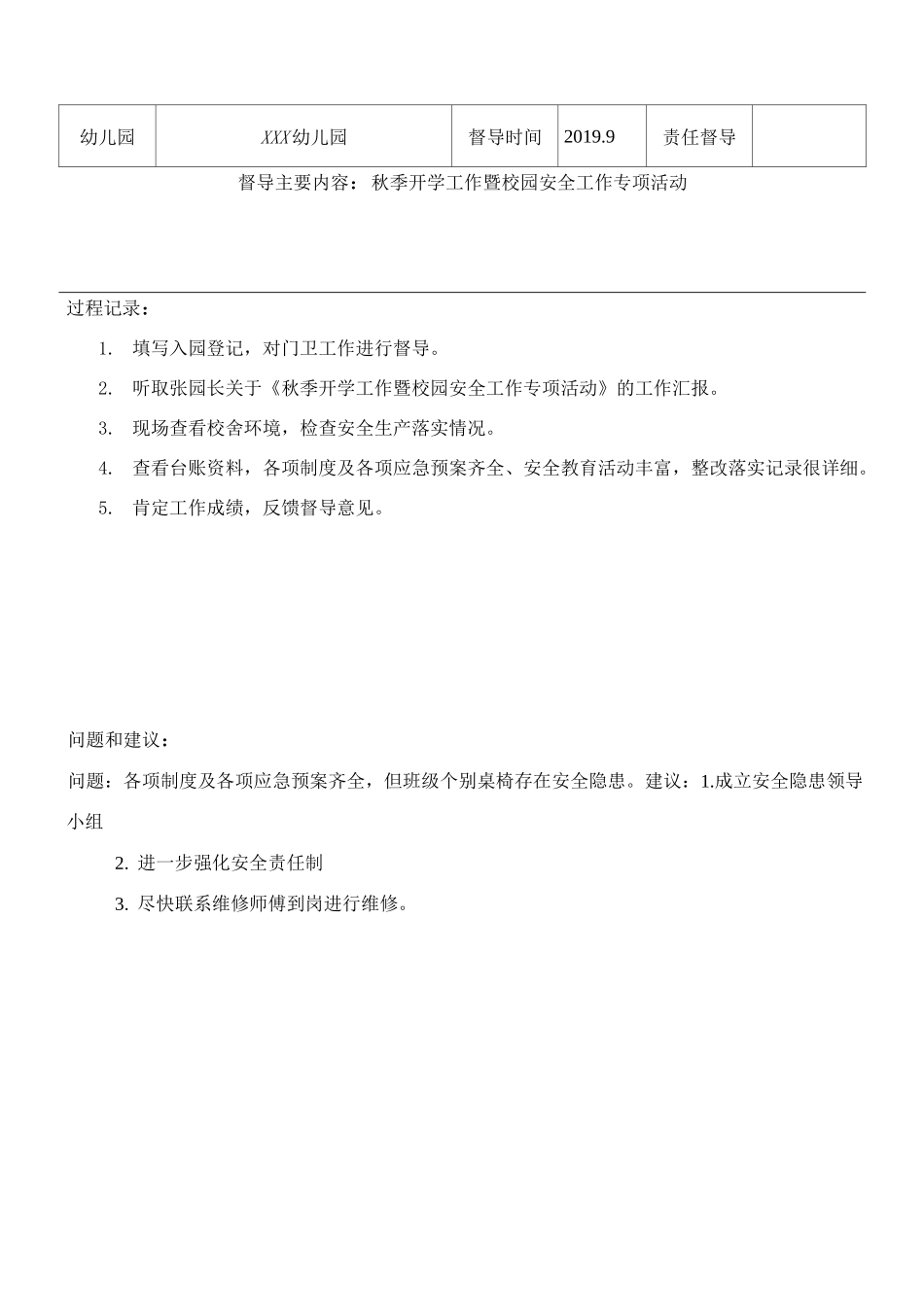 | 幼儿园 | XXX幼儿园 | 督导时间 | 2019.9 | 责任督导 |  |
|---|---|---|---|---|---|

督导主要内容：秋季开学工作暨校园安全工作专项活动

过程记录：

1. 填写入园登记，对门卫工作进行督导。
2. 听取张园长关于《秋季开学工作暨校园安全工作专项活动》的工作汇报。
3. 现场查看校舍环境，检查安全生产落实情况。
4. 查看台账资料，各项制度及各项应急预案齐全、安全教育活动丰富，整改落实记录很详细。
5. 肯定工作成绩，反馈督导意见。

问题和建议：

问题：各项制度及各项应急预案齐全，但班级个别桌椅存在安全隐患。建议：1.成立安全隐患领导小组

2. 进一步强化安全责任制
3. 尽快联系维修师傅到岗进行维修。